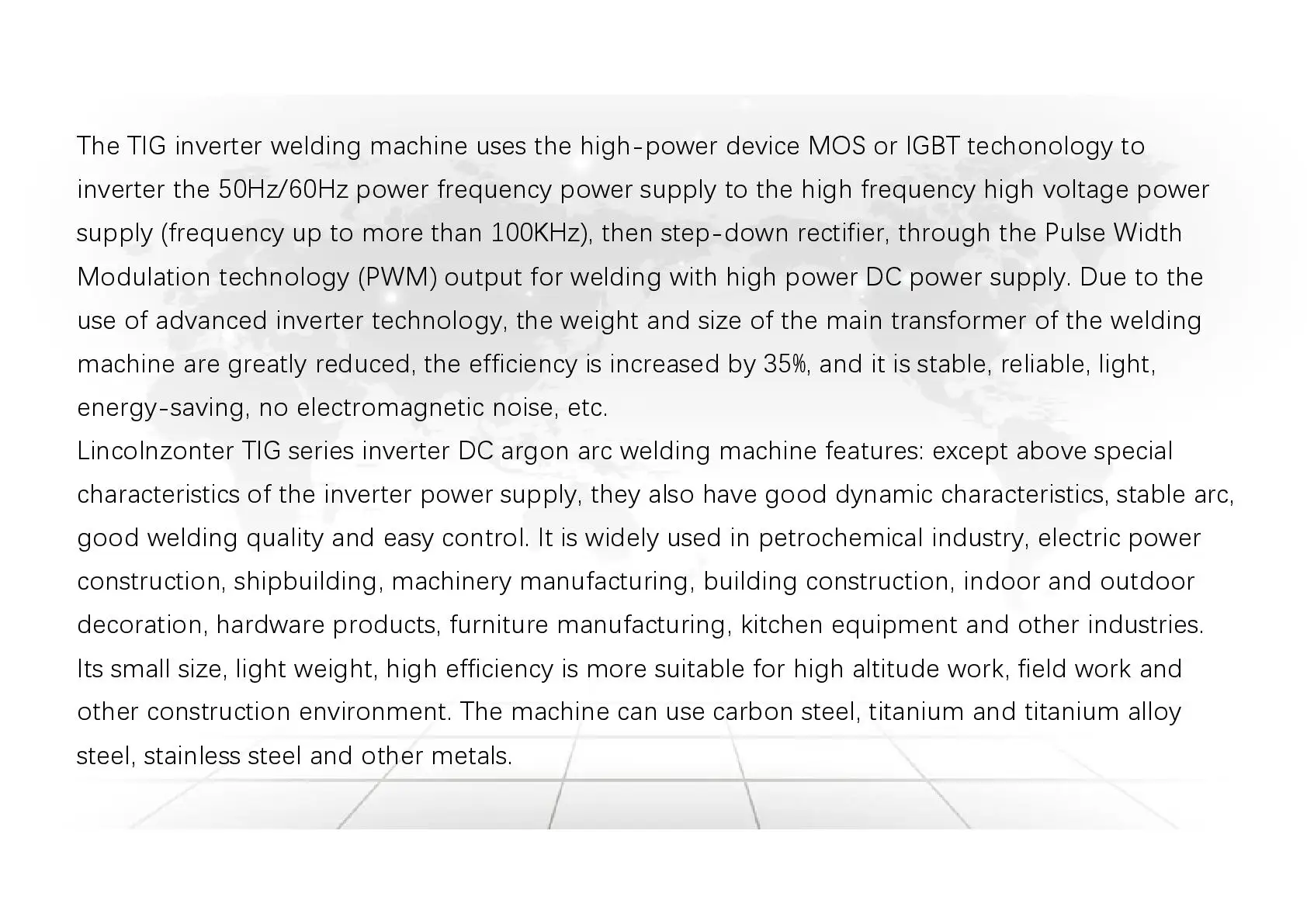 The TIG inverter welding machine uses the high-power device MOS or IGBT techonology to inverter the 50Hz/60Hz power frequency power supply to the high frequency high voltage power supply (frequency up to more than 100KHz), then step-down rectifier, through the Pulse Width Modulation technology (PWM) output for welding with high power DC power supply. Due to the use of advanced inverter technology, the weight and size of the main transformer of the welding machine are greatly reduced, the efficiency is increased by 35%, and it is stable, reliable, light, energy-saving, no electromagnetic noise, etc.
Lincolnzonter TIG series inverter DC argon arc welding machine features: except above special characteristics of the inverter power supply, they also have good dynamic characteristics, stable arc, good welding quality and easy control. It is widely used in petrochemical industry, electric power construction, shipbuilding, machinery manufacturing, building construction, indoor and outdoor decoration, hardware products, furniture manufacturing, kitchen equipment and other industries. Its small size, light weight, high efficiency is more suitable for high altitude work, field work and other construction environment. The machine can use carbon steel, titanium and titanium alloy steel, stainless steel and other metals.